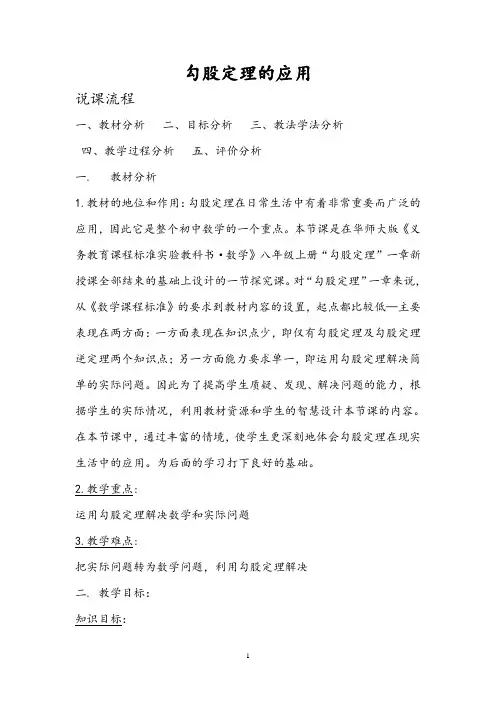 勾股定理的应用

说课流程

一、教材分析　二、目标分析　三、教法学法分析

四、教学过程分析　五、评价分析

一.　教材分析

1.教材的地位和作用：勾股定理在日常生活中有着非常重要而广泛的应用，因此它是整个初中数学的一个重点。本节课是在华师大版《义务教育课程标准实验教科书·数学》八年级上册“勾股定理”一章新授课全部结束的基础上设计的一节探究课。对“勾股定理”一章来说，从《数学课程标准》的要求到教材内容的设置，起点都比较低—主要表现在两方面：一方面表现在知识点少，即仅有勾股定理及勾股定理逆定理两个知识点；另一方面能力要求单一，即运用勾股定理解决简单的实际问题。因此为了提高学生质疑、发现、解决问题的能力，根据学生的实际情况，利用教材资源和学生的智慧设计本节课的内容。在本节课中，通过丰富的情境，使学生更深刻地体会勾股定理在现实生活中的应用。为后面的学习打下良好的基础。

2.教学重点：

运用勾股定理解决数学和实际问题

3.教学难点：

把实际问题转为数学问题，利用勾股定理解决

二. 教学目标：

知识目标：

1